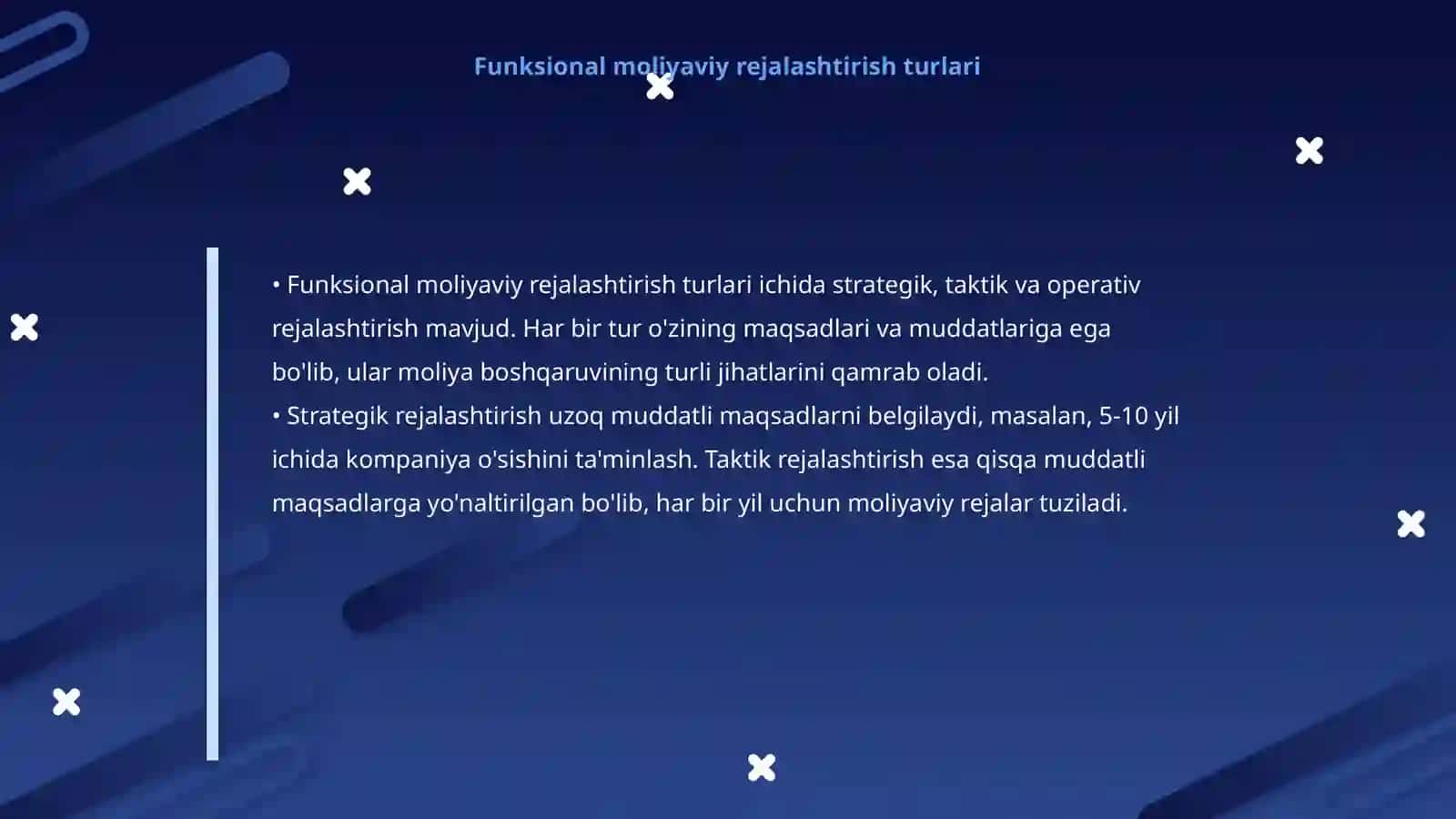 Funksional moliyaviy rejalashtirish turlari

• Funksional moliyaviy rejalashtirish turlari ichida strategik, taktik va operativ rejalashtirish mavjud. Har bir tur o'zining maqsadlari va muddatlariga ega bo'lib, ular moliya boshqaruvining turli jihatlarini qamrab oladi.
• Strategik rejalashtirish uzoq muddatli maqsadlarni belgilaydi, masalan, 5-10 yil ichida kompaniya o'sishini ta'minlash. Taktik rejalashtirish esa qisqa muddatli maqsadlarga yo'naltirilgan bo'lib, har bir yil uchun moliyaviy rejalar tuziladi.